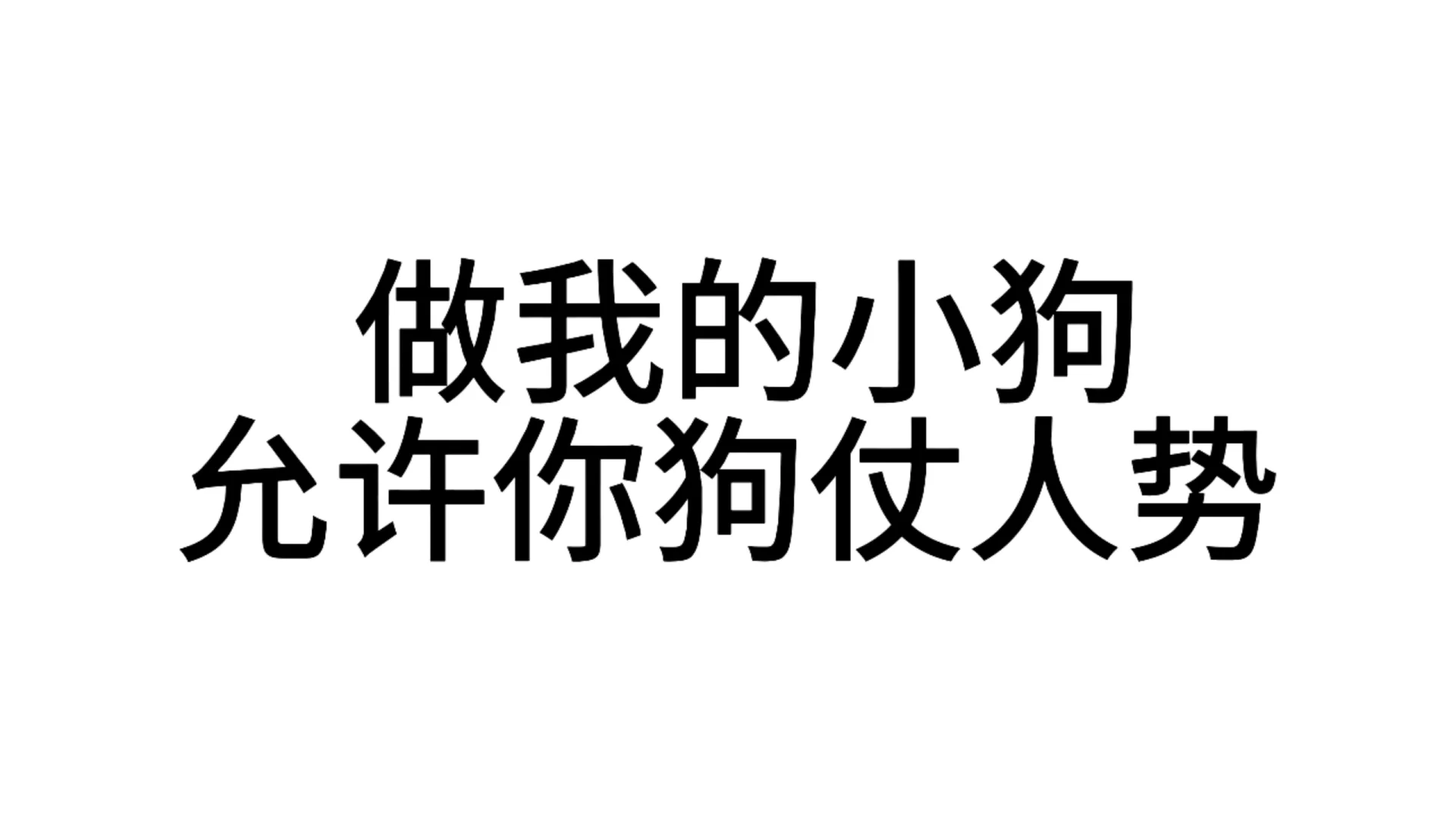 做我的小狗
允许你狗仗人势